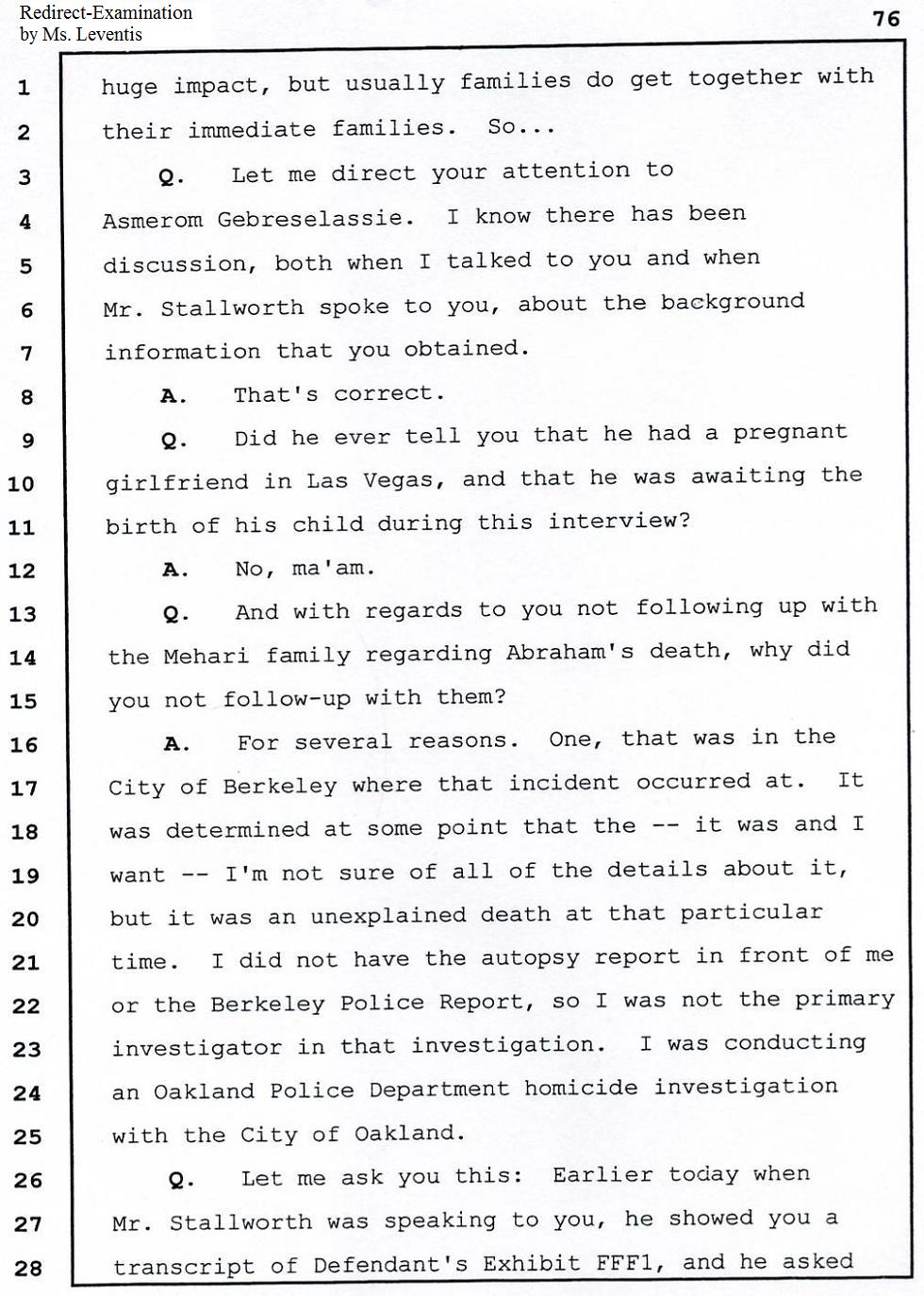 Redirect-Examination
by Ms. Leventis

76

1 huge impact, but usually families do get together with
2 their immediate families. So...
3 Q. Let me direct your attention to
4 Asmerom Gebreselassie. I know there has been
5 discussion, both when I talked to you and when
6 Mr. Stallworth spoke to you, about the background
7 information that you obtained.
8 A. That's correct.
9 Q. Did he ever tell you that he had a pregnant
10 girlfriend in Las Vegas, and that he was awaiting the
11 birth of his child during this interview?
12 A. No, ma'am.
13 Q. And with regards to you not following up with
14 the Mehari family regarding Abraham's death, why did
15 you not follow-up with them?
16 A. For several reasons. One, that was in the
17 City of Berkeley where that incident occurred at. It
18 was determined at some point that the -- it was and I
19 want -- I'm not sure of all of the details about it,
20 but it was an unexplained death at that particular
21 time. I did not have the autopsy report in front of me
22 or the Berkeley Police Report, so I was not the primary
23 investigator in that investigation. I was conducting
24 an Oakland Police Department homicide investigation
25 with the City of Oakland.
26 Q. Let me ask you this: Earlier today when
27 Mr. Stallworth was speaking to you, he showed you a
28 transcript of Defendant's Exhibit FFF1, and he asked